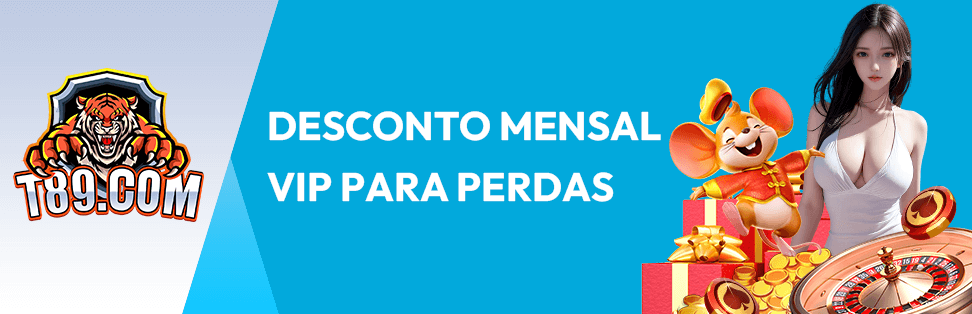 T89.COM

DESCONTO MENSAL VIP PARA PERDAS